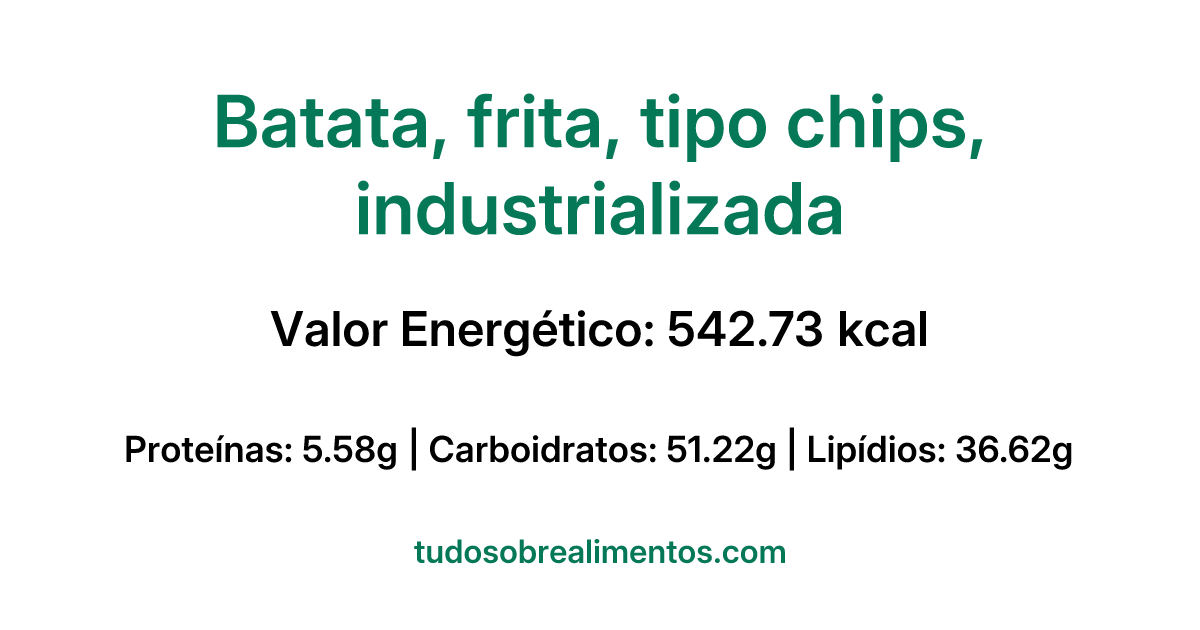 Batata, frita, tipo chips, industrializada

Valor Energético: 542.73 kcal

Proteínas: 5.58g | Carboidratos: 51.22g | Lipídios: 36.62g

tudosobrealimentos.com